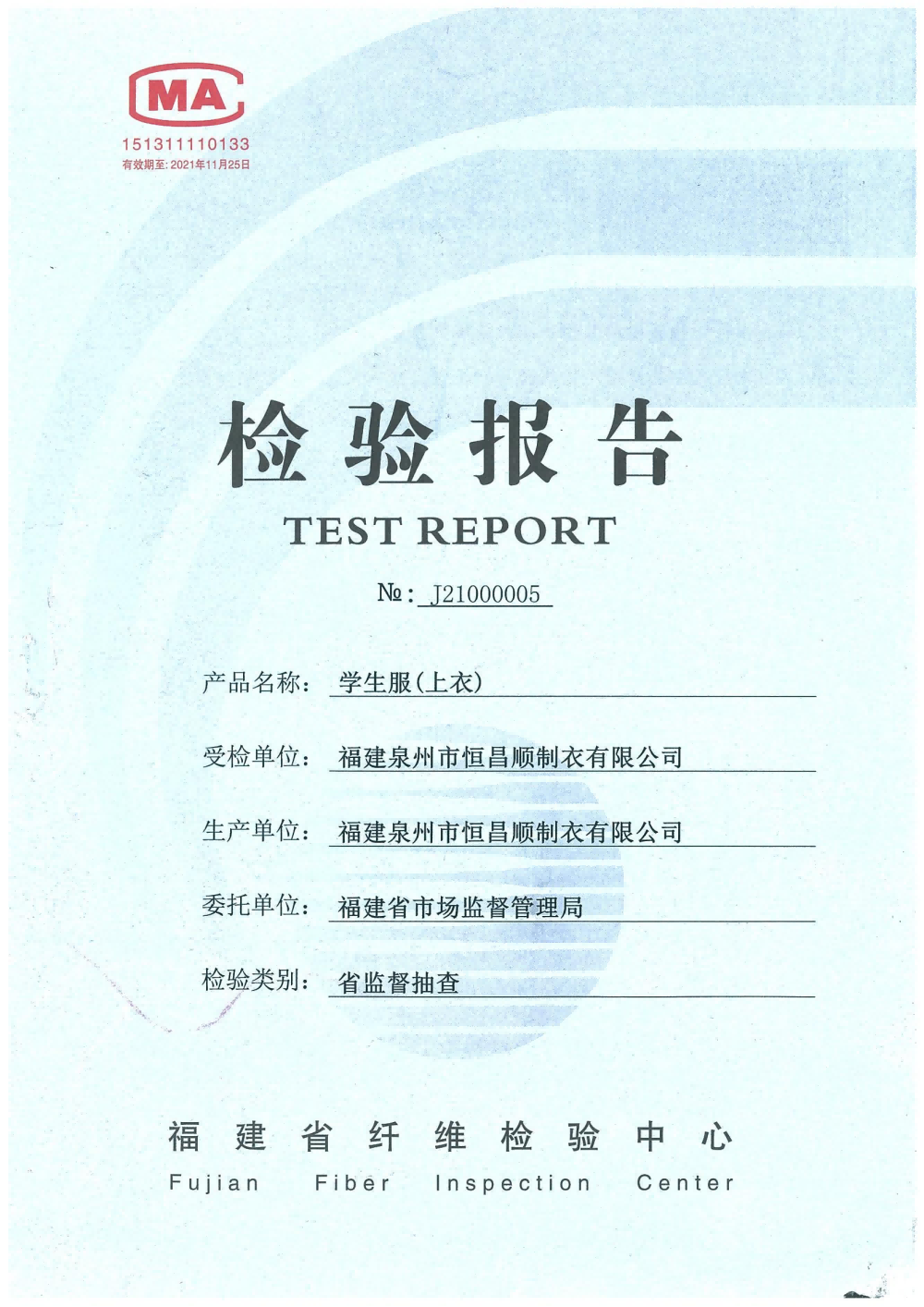 MA
151311110133
有效期至: 2021年11月25日

检验报告
TEST REPORT

№: J21000005

产品名称: 学生服(上衣)

受检单位: 福建泉州市恒昌顺制衣有限公司

生产单位: 福建泉州市恒昌顺制衣有限公司

委托单位: 福建省市场监督管理局

检验类别: 省监督抽查

福建省纤维检验中心
Fujian Fiber Inspection Center